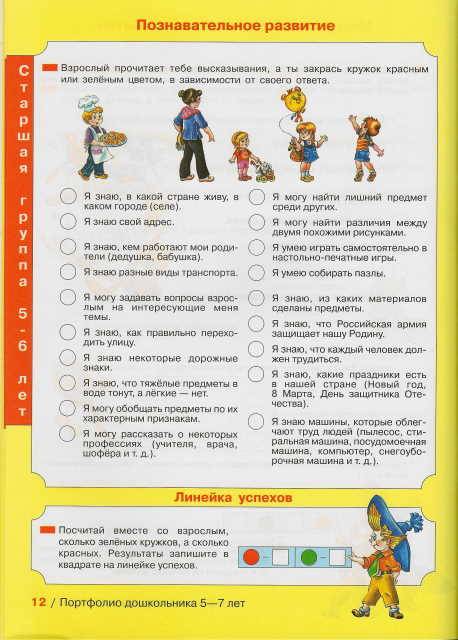 Познавательное развитие

Старшая группа 5-6 лет

Взрослый прочитает тебе высказывания, а ты закрась кружок красным или зелёным цветом, в зависимости от своего ответа.

Я знаю, в какой стране живу, в каком городе (селе).

Я знаю свой адрес.

Я знаю, кем работают мои родители (дедушка, бабушка).

Я знаю разные виды транспорта.

Я могу задавать вопросы взрослым на интересующие меня темы.

Я знаю, как правильно переходить улицу.

Я знаю некоторые дорожные знаки.

Я знаю, что тяжёлые предметы в воде тонут, а лёгкие — нет.

Я могу обобщать предметы по их характерным признакам.

Я могу рассказать о некоторых профессиях (учителя, врача, шофёра и т. д.).

Я могу найти лишний предмет среди других.

Я могу найти различия между двумя похожими рисунками.

Я умею играть самостоятельно в настольно-печатные игры.

Я умею собирать пазлы.

Я знаю, из каких материалов сделаны предметы.

Я знаю, что Российская армия защищает нашу Родину.

Я знаю, что каждый человек должен трудиться.

Я знаю, какие праздники есть в нашей стране (Новый год, 8 Марта, День защитника Отечества).

Я знаю машины, которые облегчают труд людей (пылесос, стиральная машина, посудомоечная машина, компьютер, снегоуборочная машина и т. д.).

Линейка успехов

Посчитай вместе со взрослым, сколько зелёных кружков, а сколько красных. Результаты запишите в квадрате на линейке успехов.

12 / Портфолио дошкольника 5—7 лет